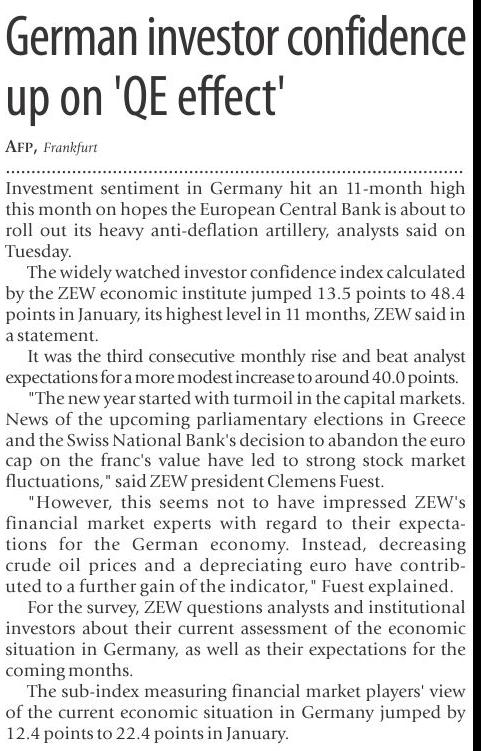 German investor confidence up on 'QE effect'

AFP, Frankfurt

Investment sentiment in Germany hit an 11-month high this month on hopes the European Central Bank is about to roll out its heavy anti-deflation artillery, analysts said on Tuesday.

The widely watched investor confidence index calculated by the ZEW economic institute jumped 13.5 points to 48.4 points in January, its highest level in 11 months, ZEW said in a statement.

It was the third consecutive monthly rise and beat analyst expectations for a more modest increase to around 40.0 points.

"The new year started with turmoil in the capital markets. News of the upcoming parliamentary elections in Greece and the Swiss National Bank's decision to abandon the euro cap on the franc's value have led to strong stock market fluctuations," said ZEW president Clemens Fuest.

"However, this seems not to have impressed ZEW's financial market experts with regard to their expectations for the German economy. Instead, decreasing crude oil prices and a depreciating euro have contributed to a further gain of the indicator," Fuest explained.

For the survey, ZEW questions analysts and institutional investors about their current assessment of the economic situation in Germany, as well as their expectations for the coming months.

The sub-index measuring financial market players' view of the current economic situation in Germany jumped by 12.4 points to 22.4 points in January.